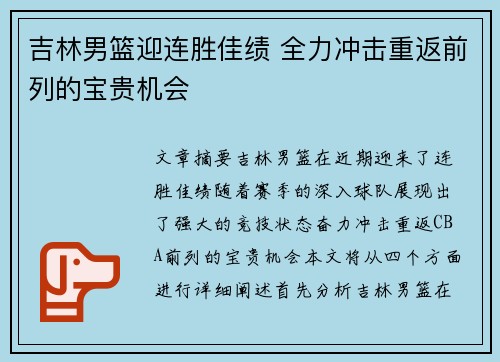 吉林男篮迎连胜佳绩 全力冲击重返前列的宝贵机会

文章摘要吉林男篮在近期迎来了连胜佳绩随着赛季的深入球队展现出了强大的竞技状态奋力冲击重返CBA前列的宝贵机会本文将从四个方面进行详细阐述首先分析吉林男篮在